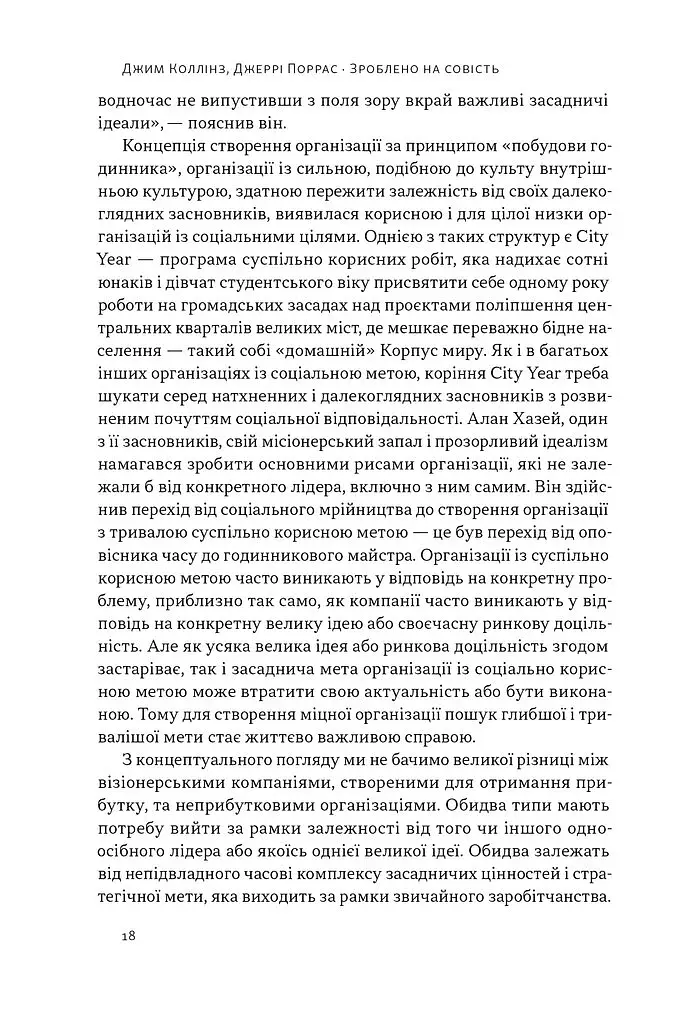 Джим Коллінз, Джеррі Поррас · Зроблено на совість

водночас не випустивши з поля зору вкрай важливі засадничі ідеали», — пояснив він.

Концепція створення організації за принципом «побудови годинника», організації із сильною, подібною до культу внутрішньою культурою, здатною пережити залежність від своїх далекоглядних засновників, виявилася корисною і для цілої низки організацій із соціальними цілями. Однією з таких структур є City Year — програма суспільно корисних робіт, яка надихає сотні юнаків і дівчат студентського віку присвятити себе одному року роботи на громадських засадах над проєктами поліпшення центральних кварталів великих міст, де мешкає переважно бідне населення — такий собі «домашній» Корпус миру. Як і в багатьох інших організаціях із соціальною метою, коріння City Year треба шукати серед натхненних і далекоглядних засновників з розвиненим почуттям соціальної відповідальності. Алан Хазей, один з її засновників, свій місіонерський запал і прозорливий ідеалізм намагався зробити основними рисами організації, які не залежали б від конкретного лідера, включно з ним самим. Він здійснив перехід від соціального мрійництва до створення організації з тривалою суспільно корисною метою — це був перехід від оповісника часу до годинникового майстра. Організації із суспільно корисною метою часто виникають у відповідь на конкретну проблему, приблизно так само, як компанії часто виникають у відповідь на конкретну велику ідею або своєчасну ринкову доцільність. Але як усяка велика ідея або ринкова доцільність згодом застаріває, так і засаднича мета організації із соціально корисною метою може втратити свою актуальність або бути виконаною. Тому для створення міцної організації пошук глибшої і тривалішої мети стає життєво важливою справою.

З концептуального погляду ми не бачимо великої різниці між візіонерськими компаніями, створеними для отримання прибутку, та неприбутковими організаціями. Обидва типи мають потребу вийти за рамки залежності від того чи іншого одноосібного лідера або якоїсь однієї великої ідеї. Обидва залежать від непідвладного часові комплексу засадничих цінностей і стратегічної мети, яка виходить за рамки звичайного заробітчанства.

18